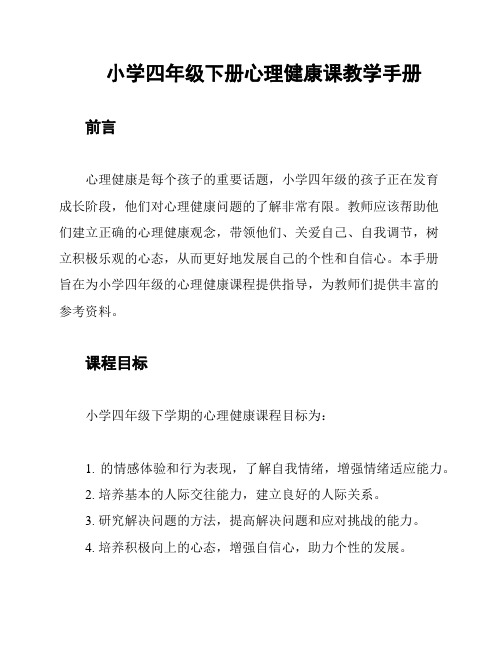 小学四年级下册心理健康课教学手册

前言

心理健康是每个孩子的重要话题，小学四年级的孩子正在发育成长阶段，他们对心理健康问题的了解非常有限。教师应该帮助他们建立正确的心理健康观念，带领他们、关爱自己、自我调节，树立积极乐观的心态，从而更好地发展自己的个性和自信心。本手册旨在为小学四年级的心理健康课程提供指导，为教师们提供丰富的参考资料。

课程目标

小学四年级下学期的心理健康课程目标为：

1. 的情感体验和行为表现，了解自我情绪，增强情绪适应能力。
2. 培养基本的人际交往能力，建立良好的人际关系。
3. 研究解决问题的方法，提高解决问题和应对挑战的能力。
4. 培养积极向上的心态，增强自信心，助力个性的发展。